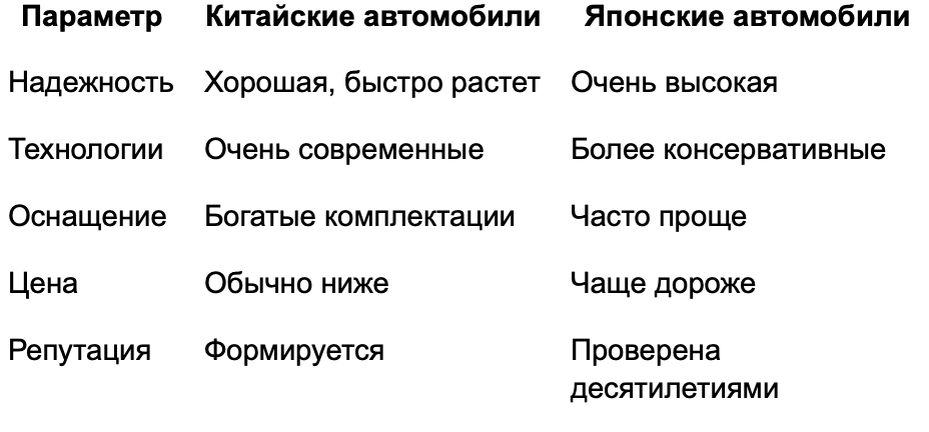 | Параметр | Китайские автомобили | Японские автомобили |
|---|---|---|
| Надежность | Хорошая, быстро растет | Очень высокая |
| Технологии | Очень современные | Более консервативные |
| Оснащение | Богатые комплектации | Часто проще |
| Цена | Обычно ниже | Чаще дороже |
| Репутация | Формируется | Проверена десятилетиями |